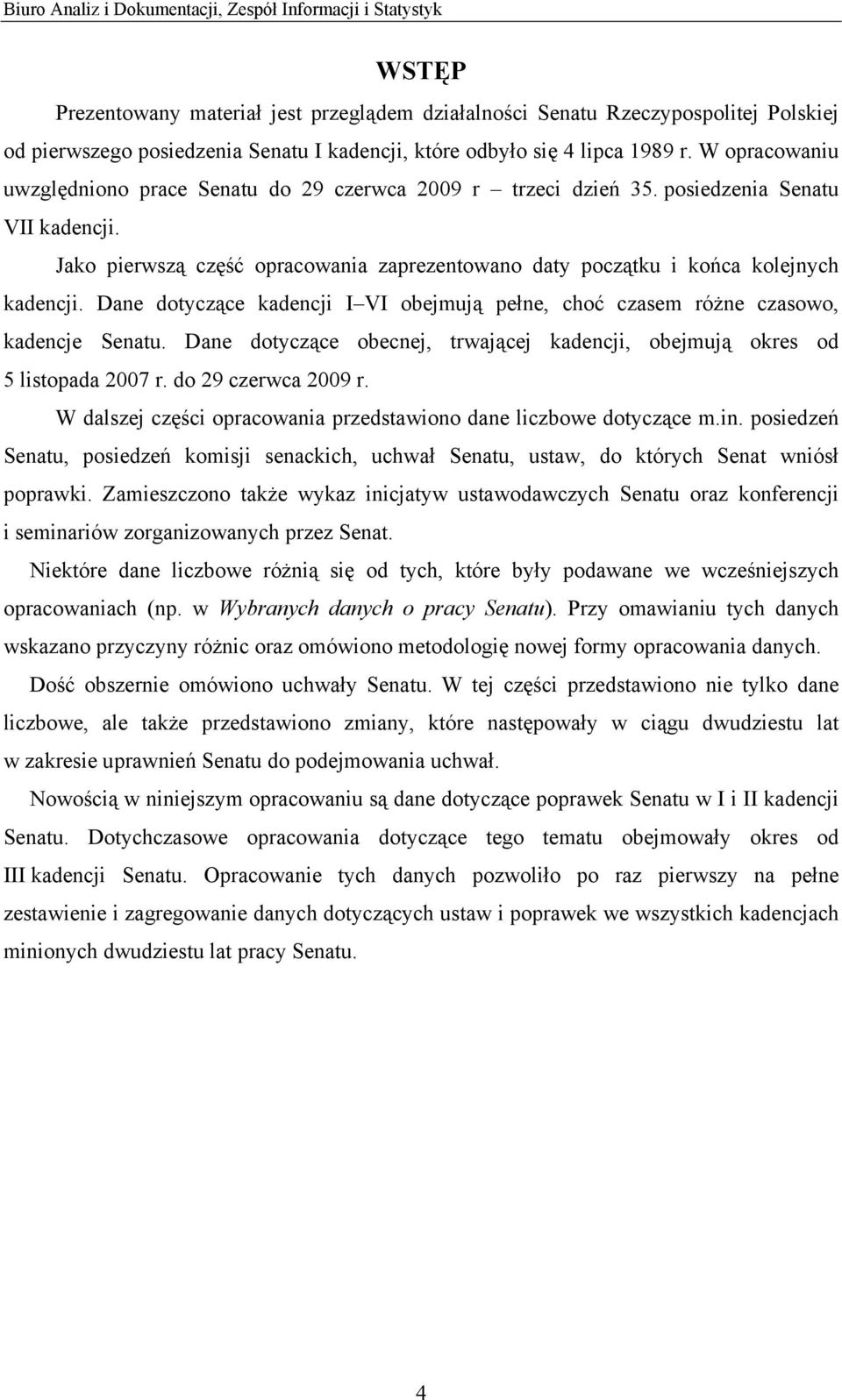 Biuro Analiz i Dokumentacji, Zespół Informacji i Statystyk

WSTĘP

Prezentowany materiał jest przeglądem działalności Senatu Rzeczypospolitej Polskiej od pierwszego posiedzenia Senatu I kadencji, które odbyło się 4 lipca 1989 r. W opracowaniu uwzględniono prace Senatu do 29 czerwca 2009 r – trzeci dzień 35. posiedzenia Senatu VII kadencji.

Jako pierwszą część opracowania zaprezentowano daty początku i końca kolejnych kadencji. Dane dotyczące kadencji I–VI obejmują pełne, choć czasem różne czasowo, kadencje Senatu. Dane dotyczące obecnej, trwającej kadencji, obejmują okres od 5 listopada 2007 r. do 29 czerwca 2009 r.

W dalszej części opracowania przedstawiono dane liczbowe dotyczące m.in. posiedzeń Senatu, posiedzeń komisji senackich, uchwał Senatu, ustaw, do których Senat wniósł poprawki. Zamieszczono także wykaz inicjatyw ustawodawczych Senatu oraz konferencji i seminariów zorganizowanych przez Senat.

Niektóre dane liczbowe różnią się od tych, które były podawane we wcześniejszych opracowaniach (np. w Wybranych danych o pracy Senatu). Przy omawianiu tych danych wskazano przyczyny różnic oraz omówiono metodologię nowej formy opracowania danych.

Dość obszernie omówiono uchwały Senatu. W tej części przedstawiono nie tylko dane liczbowe, ale także przedstawiono zmiany, które następowały w ciągu dwudziestu lat w zakresie uprawnień Senatu do podejmowania uchwał.

Nowością w niniejszym opracowaniu są dane dotyczące poprawek Senatu w I i II kadencji Senatu. Dotychczasowe opracowania dotyczące tego tematu obejmowały okres od III kadencji Senatu. Opracowanie tych danych pozwoliło po raz pierwszy na pełne zestawienie i zagregowanie danych dotyczących ustaw i poprawek we wszystkich kadencjach minionych dwudziestu lat pracy Senatu.

4